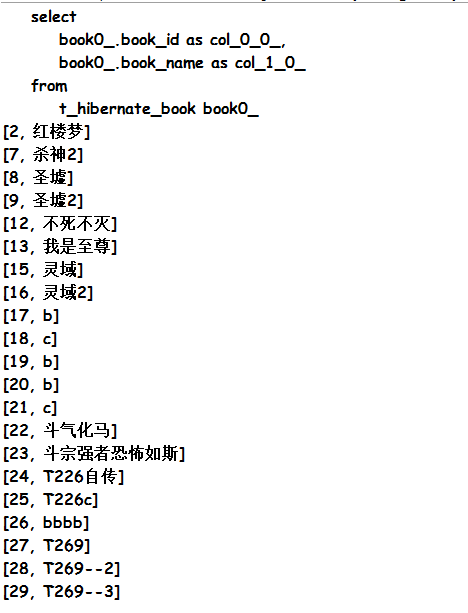 select
book0_.book_id as col_0_0_,
book0_.book_name as col_1_0_
from
t_hibernate_book book0_
[2, 红楼梦]
[7, 杀神2]
[8, 圣墟]
[9, 圣墟2]
[12, 不死不灭]
[13, 我是至尊]
[15, 灵域]
[16, 灵域2]
[17, b]
[18, c]
[19, b]
[20, b]
[21, c]
[22, 斗气化马]
[23, 斗宗强者恐怖如斯]
[24, T226自传]
[25, T226c]
[26, bbbb]
[27, T269]
[28, T269--2]
[29, T269--3]